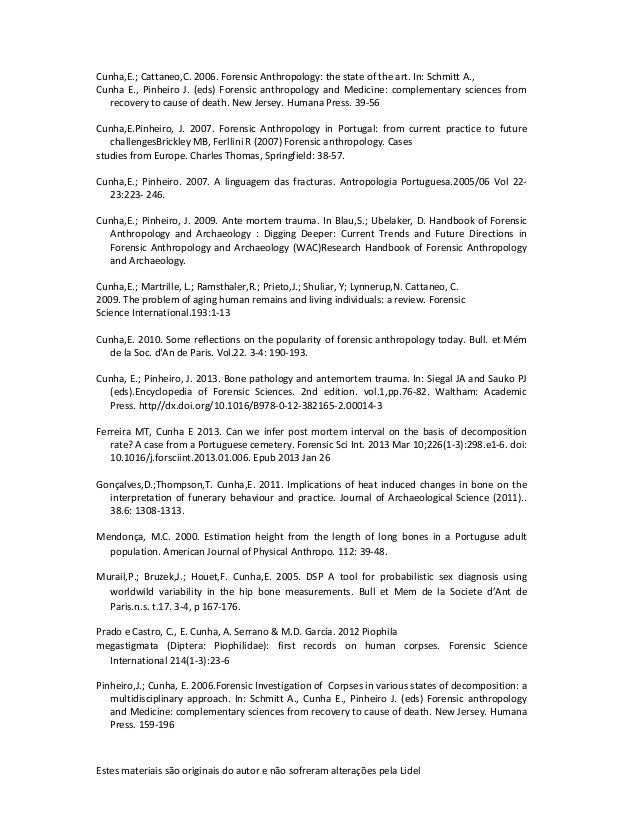 Cunha,E.; Cattaneo,C. 2006. Forensic Anthropology: the state of the art. In: Schmitt A.,
Cunha E., Pinheiro J. (eds) Forensic anthropology and Medicine: complementary sciences from recovery to cause of death. New Jersey. Humana Press. 39-56

Cunha,E.Pinheiro, J. 2007. Forensic Anthropology in Portugal: from current practice to future challengesBrickley MB, Ferllini R (2007) Forensic anthropology. Cases
studies from Europe. Charles Thomas, Springfield: 38-57.

Cunha,E.; Pinheiro. 2007. A linguagem das fracturas. Antropologia Portuguesa.2005/06 Vol 22-23:223- 246.

Cunha,E.; Pinheiro, J. 2009. Ante mortem trauma. In Blau,S.; Ubelaker, D. Handbook of Forensic Anthropology and Archaeology : Digging Deeper: Current Trends and Future Directions in Forensic Anthropology and Archaeology (WAC)Research Handbook of Forensic Anthropology and Archaeology.

Cunha,E.; Martrille, L.; Ramsthaler,R.; Prieto,J.; Shuliar, Y; Lynnerup,N. Cattaneo, C.
2009. The problem of aging human remains and living individuals: a review. Forensic
Science International.193:1-13

Cunha,E. 2010. Some reflections on the popularity of forensic anthropology today. Bull. et Mém de la Soc. d'An de Paris. Vol.22. 3-4: 190-193.

Cunha, E.; Pinheiro, J. 2013. Bone pathology and antemortem trauma. In: Siegal JA and Sauko PJ (eds).Encyclopedia of Forensic Sciences. 2nd edition. vol.1,pp.76-82. Waltham: Academic Press. http//dx.doi.org/10.1016/B978-0-12-382165-2.00014-3

Ferreira MT, Cunha E 2013. Can we infer post mortem interval on the basis of decomposition rate? A case from a Portuguese cemetery. Forensic Sci Int. 2013 Mar 10;226(1-3):298.e1-6. doi: 10.1016/j.forsciint.2013.01.006. Epub 2013 Jan 26

Gonçalves,D.;Thompson,T. Cunha,E. 2011. Implications of heat induced changes in bone on the interpretation of funerary behaviour and practice. Journal of Archaeological Science (2011).. 38.6: 1308-1313.

Mendonça, M.C. 2000. Estimation height from the length of long bones in a Portuguse adult population. American Journal of Physical Anthropo. 112: 39-48.

Murail,P.; Bruzek,J.; Houet,F. Cunha,E. 2005. DSP A tool for probabilistic sex diagnosis using worldwild variability in the hip bone measurements. Bull et Mem de la Societe d'Ant de Paris.n.s. t.17. 3-4, p 167-176.

Prado e Castro, C., E. Cunha, A. Serrano & M.D. García. 2012 Piophila
megastigmata (Diptera: Piophilidae): first records on human corpses. Forensic Science International 214(1-3):23-6

Pinheiro,J.; Cunha, E. 2006.Forensic Investigation of Corpses in various states of decomposition: a multidisciplinary approach. In: Schmitt A., Cunha E., Pinheiro J. (eds) Forensic anthropology and Medicine: complementary sciences from recovery to cause of death. New Jersey. Humana Press. 159-196

Estes materiais são originais do autor e não sofreram alterações pela Lidel